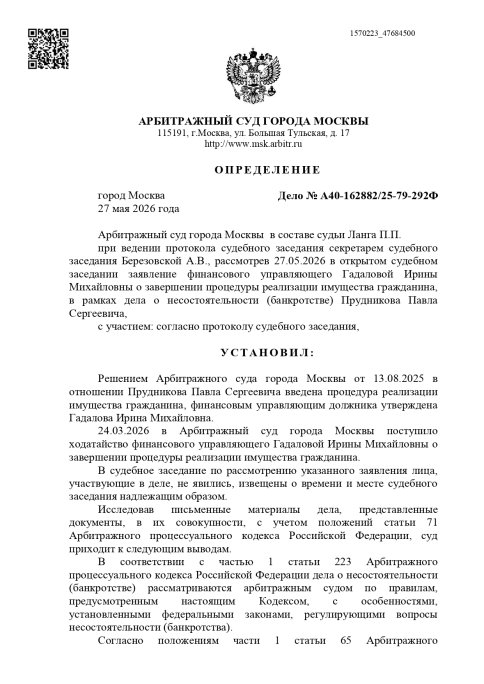 1570223_47684500

АРБИТРАЖНЫЙ СУД ГОРОДА МОСКВЫ
115191, г.Москва, ул. Большая Тульская, д. 17
http://www.msk.arbitr.ru

ОПРЕДЕЛЕНИЕ

город Москва
27 мая 2026 года

Дело № А40-162882/25-79-292Ф

Арбитражный суд города Москвы в составе судьи Ланга П.П.

при ведении протокола судебного заседания секретарем судебного заседания Березовской А.В., рассмотрев 27.05.2026 в открытом судебном заседании заявление финансового управляющего Гадаловой Ирины Михайловны о завершении процедуры реализации имущества гражданина, в рамках дела о несостоятельности (банкротстве) Прудникова Павла Сергеевича,

с участием: согласно протоколу судебного заседания,

УСТАНОВИЛ:

Решением Арбитражного суда города Москвы от 13.08.2025 в отношении Прудникова Павла Сергеевича введена процедура реализации имущества гражданина, финансовым управляющим должника утверждена Гадалова Ирина Михайловна.

24.03.2026 в Арбитражный суд города Москвы поступило ходатайство финансового управляющего Гадаловой Ирины Михайловны о завершении процедуры реализации имущества гражданина.

В судебное заседание по рассмотрению указанного заявления лица, участвующие в деле, не явились, извещены о времени и месте судебного заседания надлежащим образом.

Исследовав письменные материалы дела, представленные документы, в их совокупности, с учетом положений статьи 71 Арбитражного процессуального кодекса Российской Федерации, суд приходит к следующим выводам.

В соответствии с частью 1 статьи 223 Арбитражного процессуального кодекса Российской Федерации дела о несостоятельности (банкротстве) рассматриваются арбитражным судом по правилам, предусмотренным настоящим Кодексом, с особенностями, установленными федеральными законами, регулирующими вопросы несостоятельности (банкротства).

Согласно положениям части 1 статьи 65 Арбитражного